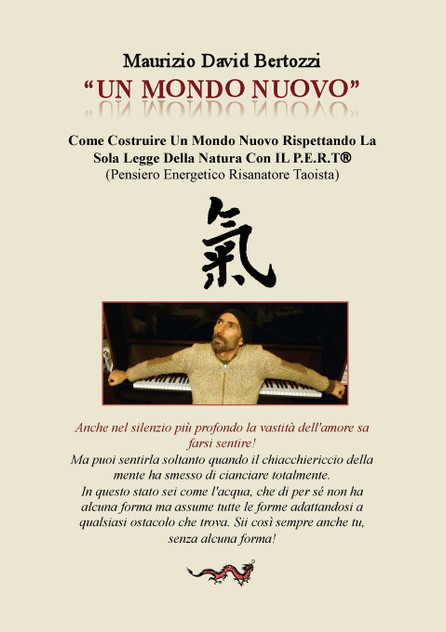 Maurizio David Bertozzi

“UN MONDO NUOVO”

Come Costruire Un Mondo Nuovo Rispettando La Sola Legge Della Natura Con IL P.E.R.T®
(Pensiero Energetico Risanatore Taoista)

氣

Anche nel silenzio più profondo la vastità dell'amore sa farsi sentire!
Ma puoi sentirla soltanto quando il chiacchiericcio della mente ha smesso di cianciare totalmente.
In questo stato sei come l'acqua, che di per sé non ha alcuna forma ma assume tutte le forme adattandosi a qualsiasi ostacolo che trova. Sii così sempre anche tu, senza alcuna forma!